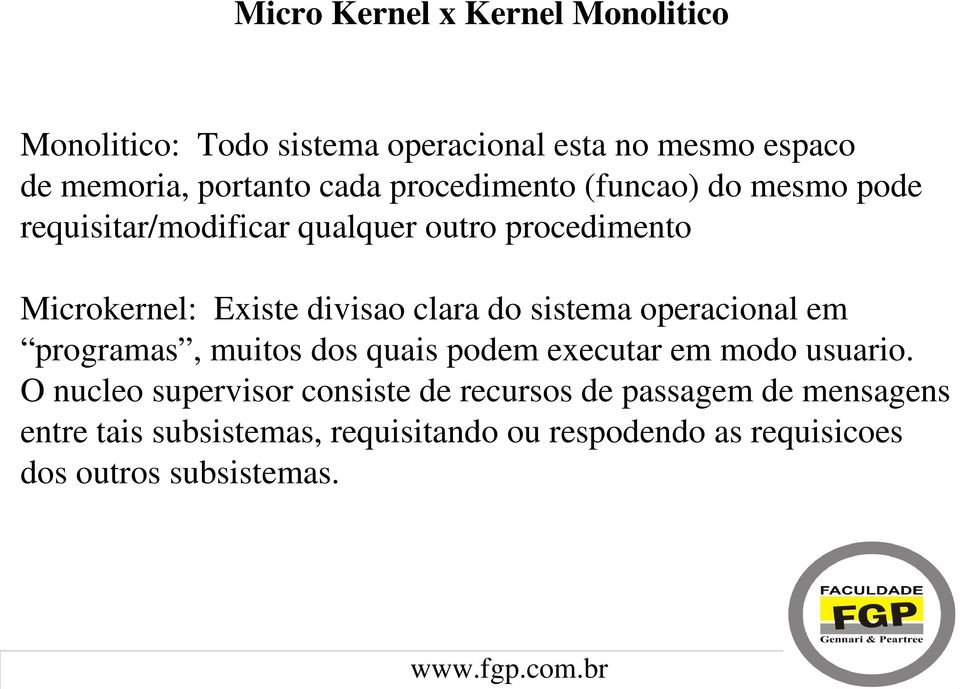 Micro Kernel x Kernel Monolitico

Monolitico: Todo sistema operacional esta no mesmo espaco de memoria, portanto cada procedimento (funcao) do mesmo pode requisitar/modificar qualquer outro procedimento

Microkernel: Existe divisao clara do sistema operacional em “programas”, muitos dos quais podem executar em modo usuario. O nucleo supervisor consiste de recursos de passagem de mensagens entre tais subsistemas, requisitando ou respodendo as requisicoes dos outros subsistemas.

FACULDADE
FGP
Gennari & Peartree

www.fgp.com.br